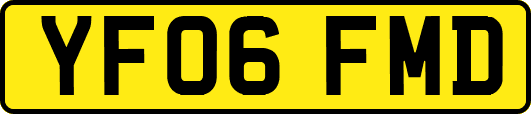 YF06 FMD